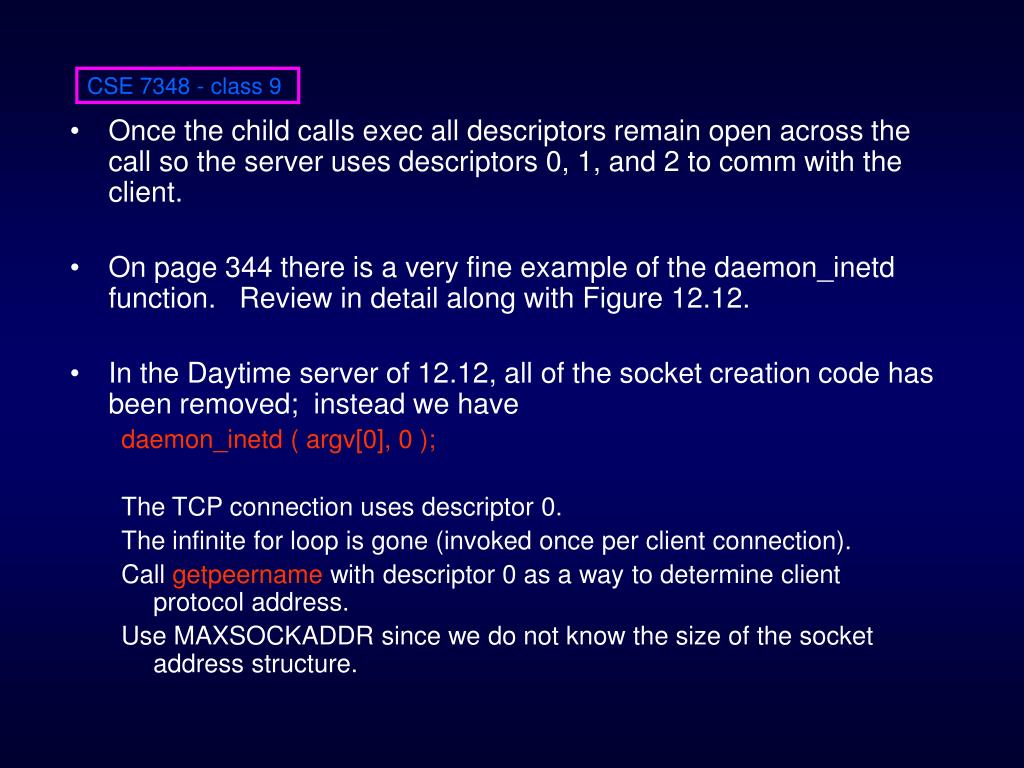 CSE 7348 - class 9

• Once the child calls exec all descriptors remain open across the call so the server uses descriptors 0, 1, and 2 to comm with the client.

• On page 344 there is a very fine example of the daemon_inetd function. Review in detail along with Figure 12.12.

• In the Daytime server of 12.12, all of the socket creation code has been removed; instead we have

daemon_inetd ( argv[0], 0 );

The TCP connection uses descriptor 0.

The infinite for loop is gone (invoked once per client connection).

Call getpeername with descriptor 0 as a way to determine client protocol address.

Use MAXSOCKADDR since we do not know the size of the socket address structure.